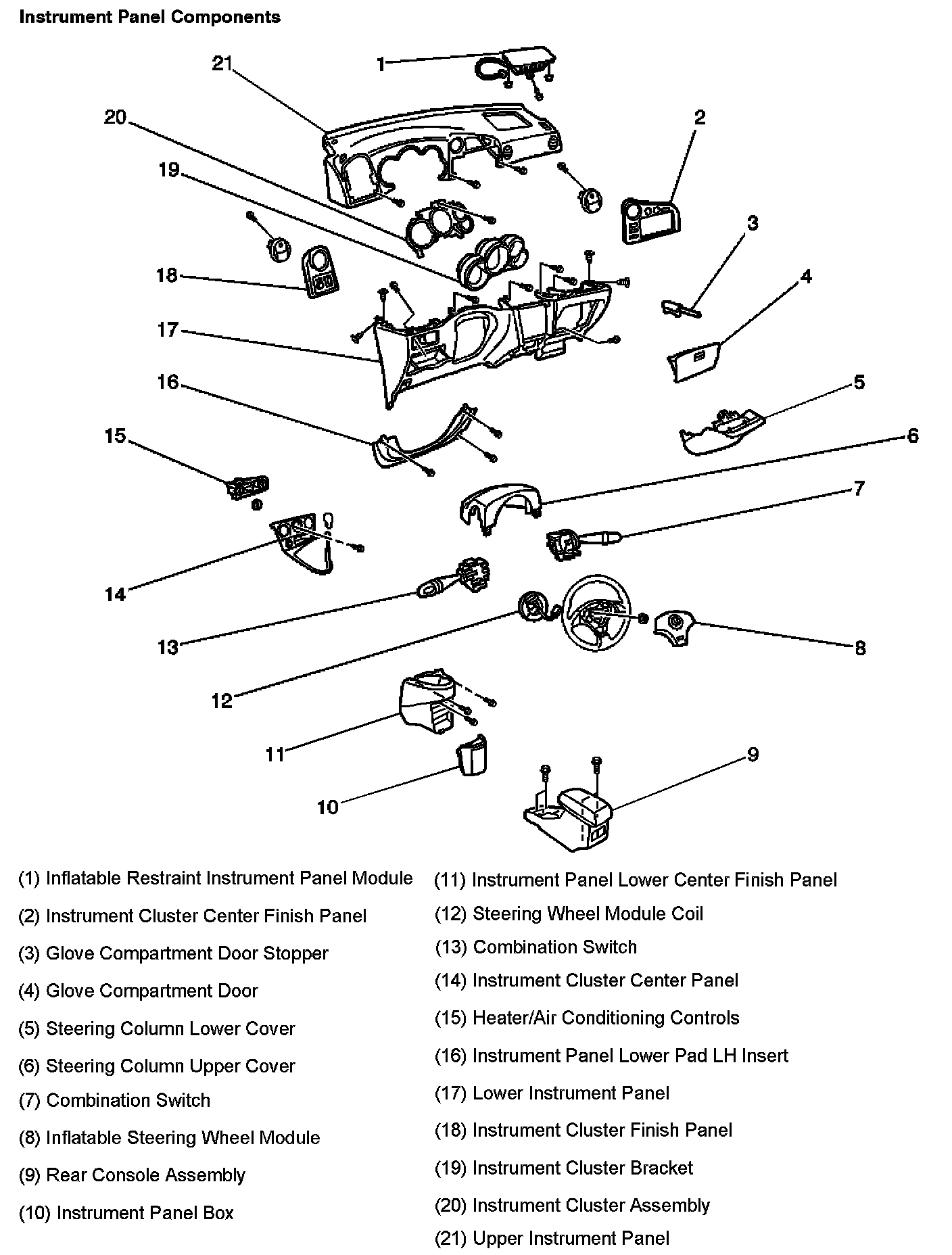 Instrument Panel Components

21
1
20
2
19
3
18
4
17
16
5
15
6
7
14
13
8
12
11
9
10

(1) Inflatable Restraint Instrument Panel Module

(2) Instrument Cluster Center Finish Panel

(3) Glove Compartment Door Stopper

(4) Glove Compartment Door

(5) Steering Column Lower Cover

(6) Steering Column Upper Cover

(7) Combination Switch

(8) Inflatable Steering Wheel Module

(9) Rear Console Assembly

(10) Instrument Panel Box

(11) Instrument Panel Lower Center Finish Panel

(12) Steering Wheel Module Coil

(13) Combination Switch

(14) Instrument Cluster Center Panel

(15) Heater/Air Conditioning Controls

(16) Instrument Panel Lower Pad LH Insert

(17) Lower Instrument Panel

(18) Instrument Cluster Finish Panel

(19) Instrument Cluster Bracket

(20) Instrument Cluster Assembly

(21) Upper Instrument Panel